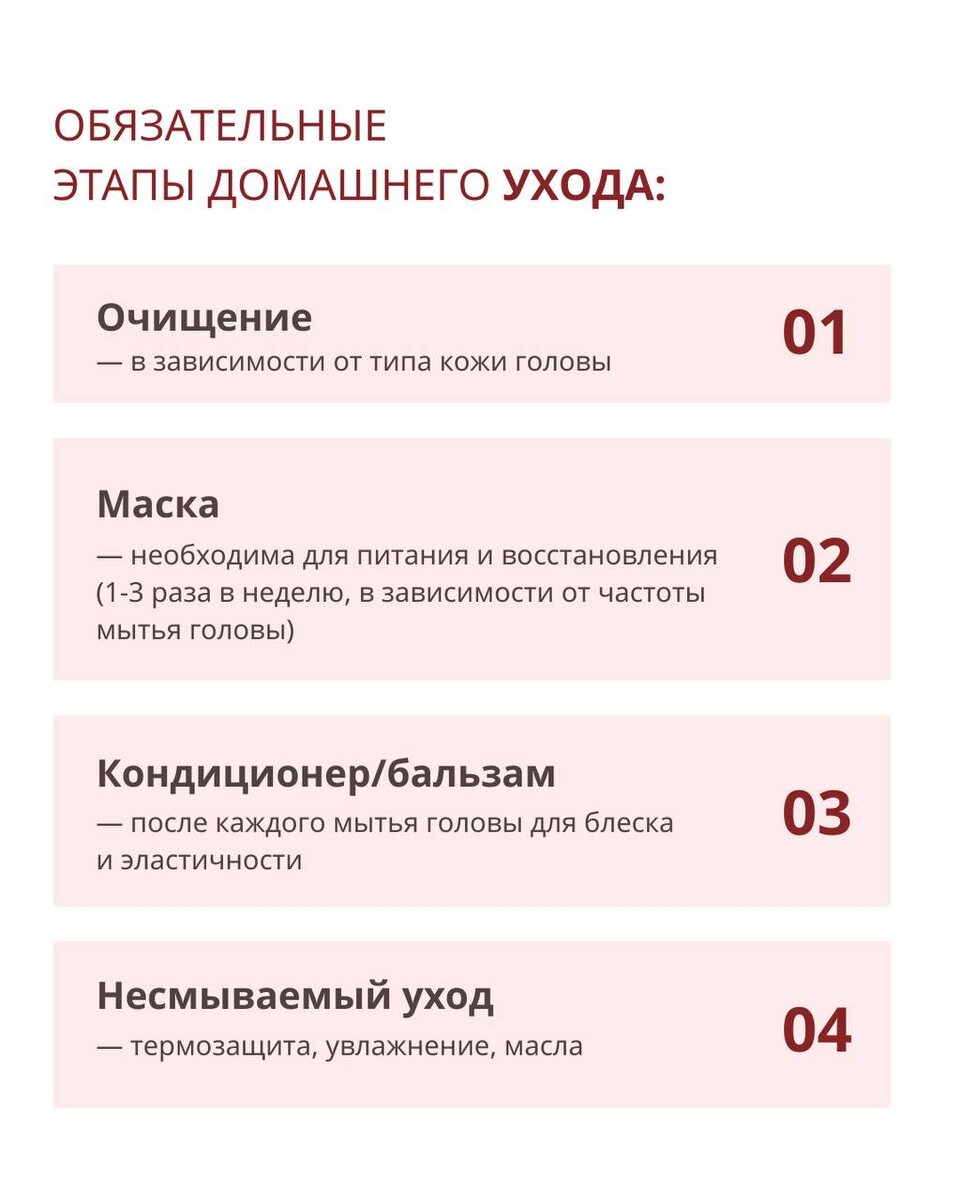 ОБЯЗАТЕЛЬНЫЕ ЭТАПЫ ДОМАШНЕГО УХОДА:

Очищение
— в зависимости от типа кожи головы
01

Маска
— необходима для питания и восстановления (1-3 раза в неделю, в зависимости от частоты мытья головы)
02

Кондиционер/бальзам
— после каждого мытья головы для блеска и эластичности
03

Несмываемый уход
— термозащита, увлажнение, масла
04